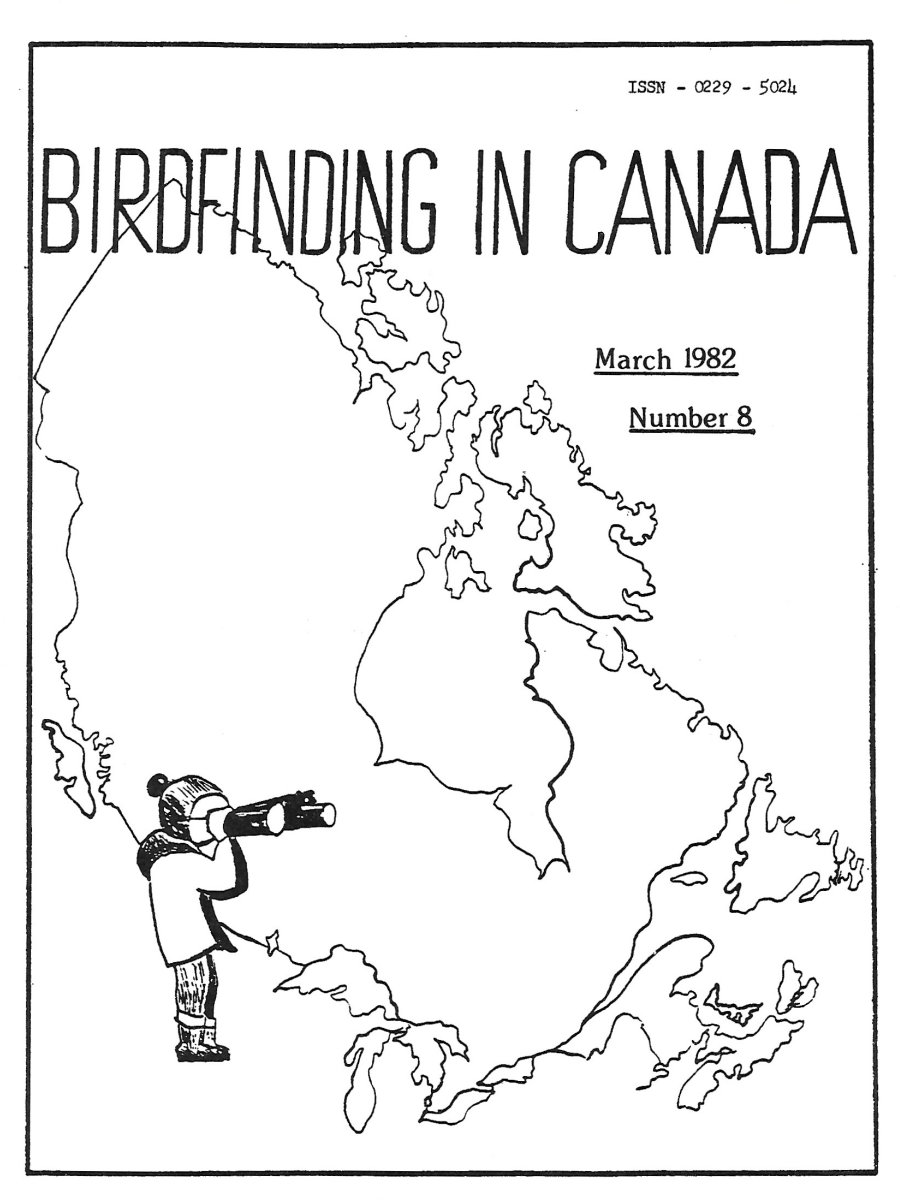 ISSN - 0229 - 5024

BIRDFINDING IN CANADA

March 1982

Number 8